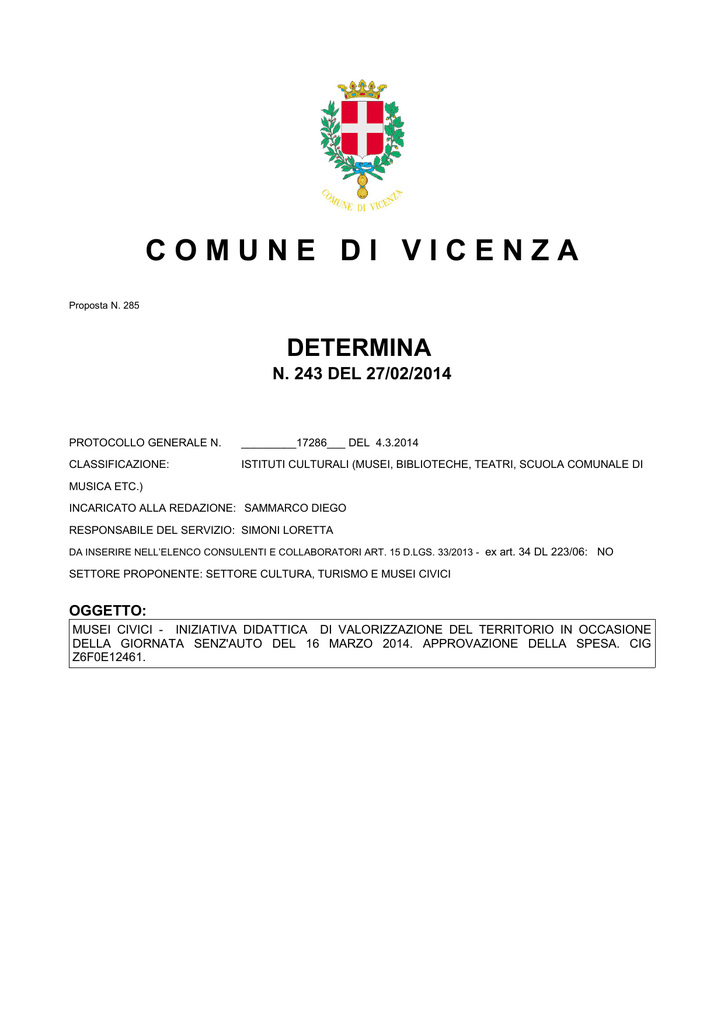 COMUNE DI VICENZA

COMUNE DI VICENZA

Proposta N. 285

DETERMINA
N. 243 DEL 27/02/2014

PROTOCOLLO GENERALE N. _________17286___ DEL 4.3.2014

CLASSIFICAZIONE: ISTITUTI CULTURALI (MUSEI, BIBLIOTECHE, TEATRI, SCUOLA COMUNALE DI MUSICA ETC.)

INCARICATO ALLA REDAZIONE: SAMMARCO DIEGO

RESPONSABILE DEL SERVIZIO: SIMONI LORETTA

DA INSERIRE NELL'ELENCO CONSULENTI E COLLABORATORI ART. 15 D.LGS. 33/2013 - ex art. 34 DL 223/06: NO

SETTORE PROPONENTE: SETTORE CULTURA, TURISMO E MUSEI CIVICI

OGGETTO:

MUSEI CIVICI - INIZIATIVA DIDATTICA DI VALORIZZAZIONE DEL TERRITORIO IN OCCASIONE DELLA GIORNATA SENZ'AUTO DEL 16 MARZO 2014. APPROVAZIONE DELLA SPESA. CIG Z6F0E12461.